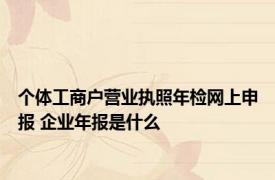 个体工商户营业执照年检网上申报 企业年报是什么